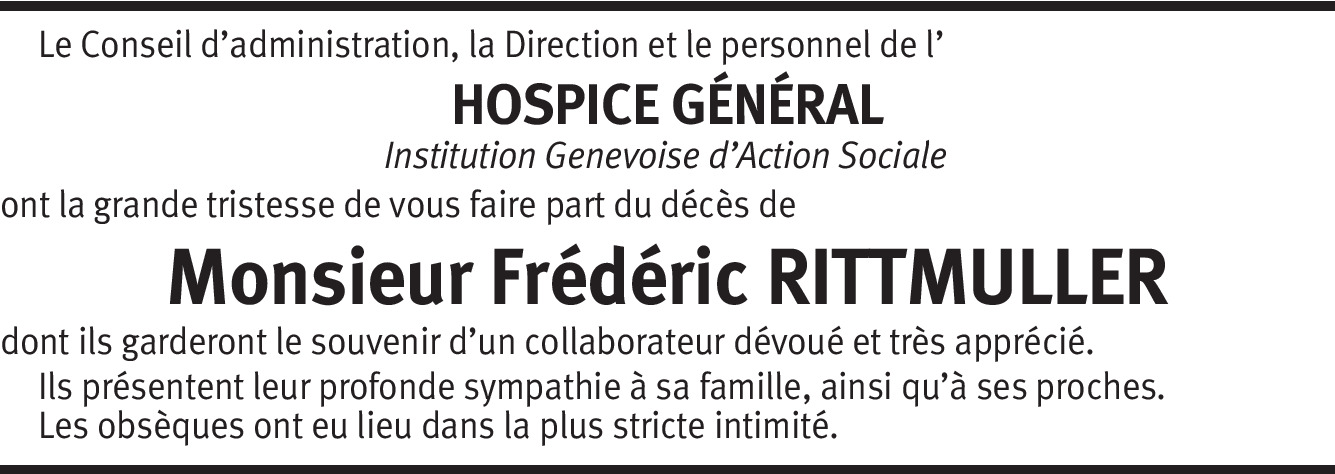 Le Conseil d'administration, la Direction et le personnel de l'

HOSPICE GÉNÉRAL

Institution Genevoise d'Action Sociale

ont la grande tristesse de vous faire part du décès de

Monsieur Frédéric RITTMULLER

dont ils garderont le souvenir d'un collaborateur dévoué et très apprécié.

Ils présentent leur profonde sympathie à sa famille, ainsi qu'à ses proches.

Les obsèques ont eu lieu dans la plus stricte intimité.